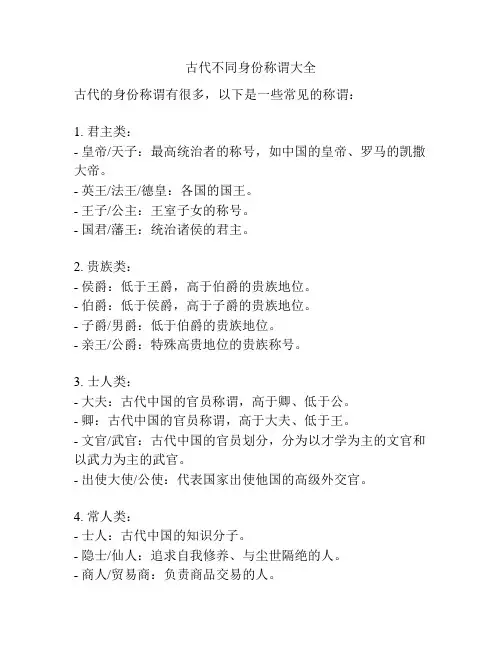 古代不同身份称谓大全

古代的身份称谓有很多，以下是一些常见的称谓：

1. 君主类：
- 皇帝/天子：最高统治者的称号，如中国的皇帝、罗马的凯撒大帝。
- 英王/法王/德皇：各国的国王。
- 王子/公主：王室子女的称号。
- 国君/藩王：统治诸侯的君主。

2. 贵族类：
- 侯爵：低于王爵，高于伯爵的贵族地位。
- 伯爵：低于侯爵，高于子爵的贵族地位。
- 子爵/男爵：低于伯爵的贵族地位。
- 亲王/公爵：特殊高贵地位的贵族称号。

3. 士人类：
- 大夫：古代中国的官员称谓，高于卿、低于公。
- 卿：古代中国的官员称谓，高于大夫、低于王。
- 文官/武官：古代中国的官员划分，分为以才学为主的文官和以武力为主的武官。
- 出使大使/公使：代表国家出使他国的高级外交官。

4. 常人类：
- 士人：古代中国的知识分子。
- 隐士/仙人：追求自我修养、与尘世隔绝的人。
- 商人/贸易商：负责商品交易的人。